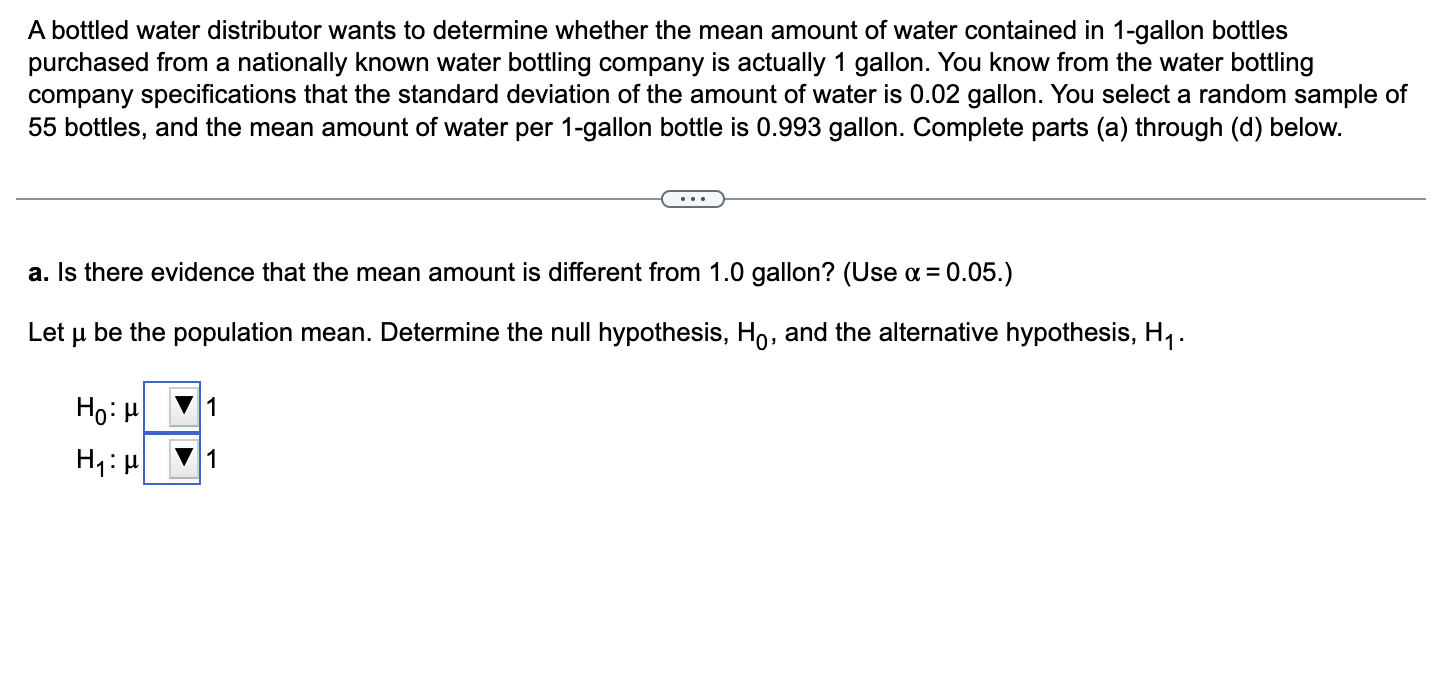 A bottled water distributor wants to determine whether the mean amount of water contained in 1-gallon bottles purchased from a nationally known water bottling company is actually 1 gallon. You know from the water bottling company specifications that the standard deviation of the amount of water is 0.02 gallon. You select a random sample of 55 bottles, and the mean amount of water per 1-gallon bottle is 0.993 gallon. Complete parts (a) through (d) below.

...

**a.** Is there evidence that the mean amount is different from 1.0 gallon? (Use $\alpha = 0.05$.)

Let $\mu$ be the population mean. Determine the null hypothesis, $H_0$, and the alternative hypothesis, $H_1$.

$H_0$: $\mu$ ▼ 1
$H_1$: $\mu$ ▼ 1